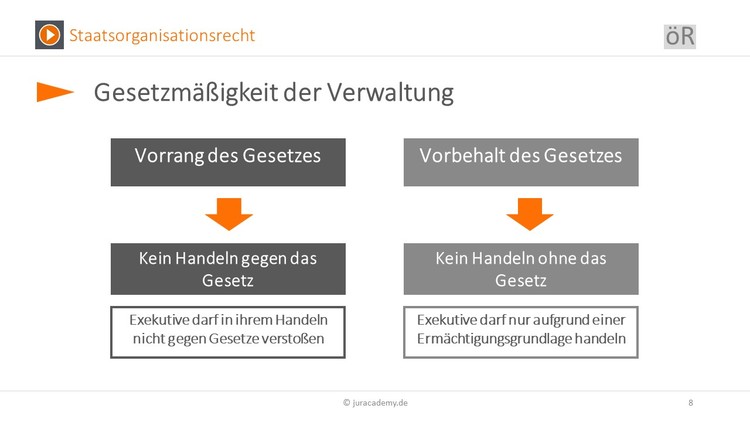 Staatsorganisationsrecht

öR

Gesetzmäßigkeit der Verwaltung

Vorrang des Gesetzes

Kein Handeln gegen das Gesetz

Exekutive darf in ihrem Handeln nicht gegen Gesetze verstoßen

Vorbehalt des Gesetzes

Kein Handeln ohne das Gesetz

Exekutive darf nur aufgrund einer Ermächtigungsgrundlage handeln

© juracademy.de

8